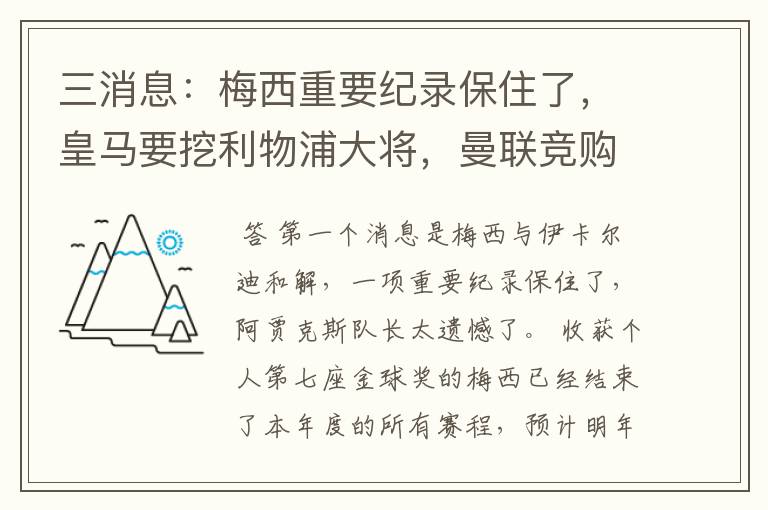 三消息：梅西重要纪录保住了，皇马要挖利物浦大将，曼联竞购

答 第一个消息是梅西与伊卡尔迪和解，一项重要纪录保住了，阿贾克斯队长太遗憾了。 收获个人第七座金球奖的梅西已经结束了本年度的所有赛程，预计明年